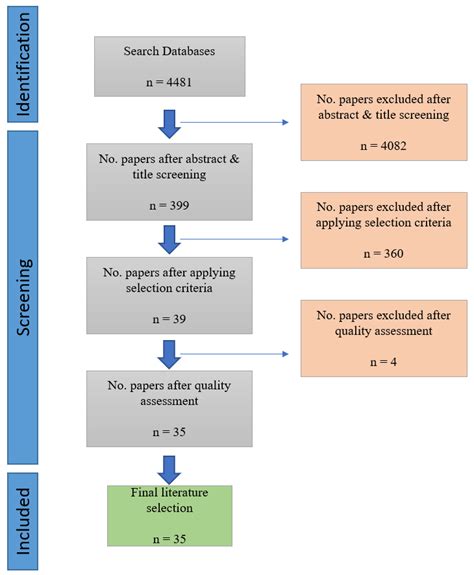 Identification

Search Databases

n = 4481

No. papers excluded after abstract & title screening

n = 4082

Screening

No. papers after abstract & title screening

n = 399

No. papers excluded after applying selection criteria

n = 360

No. papers after applying selection criteria

n = 39

No. papers excluded after quality assessment

n = 4

No. papers after quality assessment

n = 35

Included

Final literature selection

n = 35